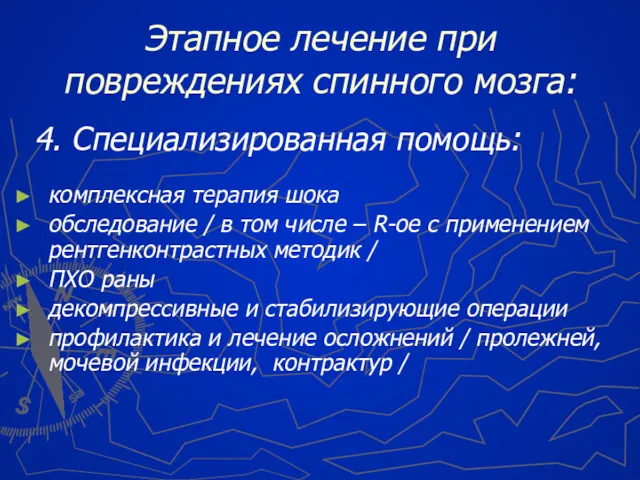 Этапное лечение при повреждениях спинного мозга:

4. Специализированная помощь:

► комплексная терапия шока
► обследование / в том числе – R-ое с применением рентгенконтрастных методик /
► ПХО раны
► декомпрессивные и стабилизирующие операции
► профилактика и лечение осложнений / пролежней, мочевой инфекции, контрактур /

S